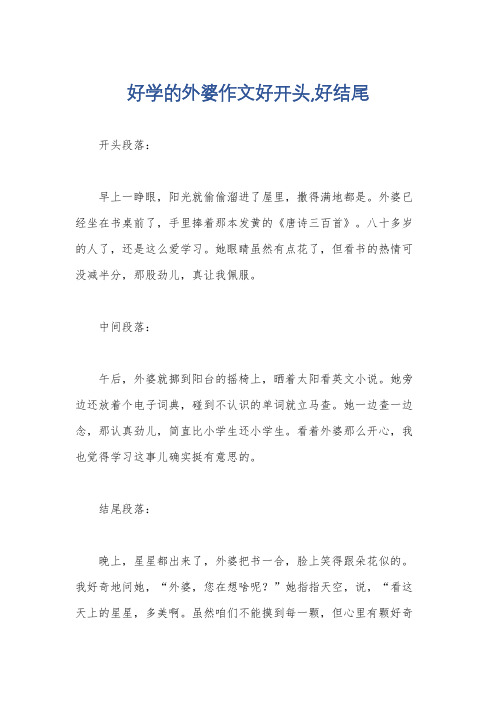 好学的外婆作文好开头,好结尾

开头段落：

早上一睁眼，阳光就偷偷溜进了屋里，撒得满地都是。外婆已经坐在书桌前了，手里捧着那本发黄的《唐诗三百首》。八十多岁的人了，还是这么爱学习。她眼睛虽然有点花了，但看书的热情可没减半分，那股劲儿，真让我佩服。

中间段落：

午后，外婆就挪到阳台的摇椅上，晒着太阳看英文小说。她旁边还放着个电子词典，碰到不认识的单词就立马查。她一边查一边念，那认真劲儿，简直比小学生还小学生。看着外婆那么开心，我也觉得学习这事儿确实挺有意思的。

结尾段落：

晚上，星星都出来了，外婆把书一合，脸上笑得跟朵花似的。我好奇地问她，“外婆，您在想啥呢？”她指指天空，说，“看这天上的星星，多美啊。虽然咱们不能摸到每一颗，但心里有颗好奇